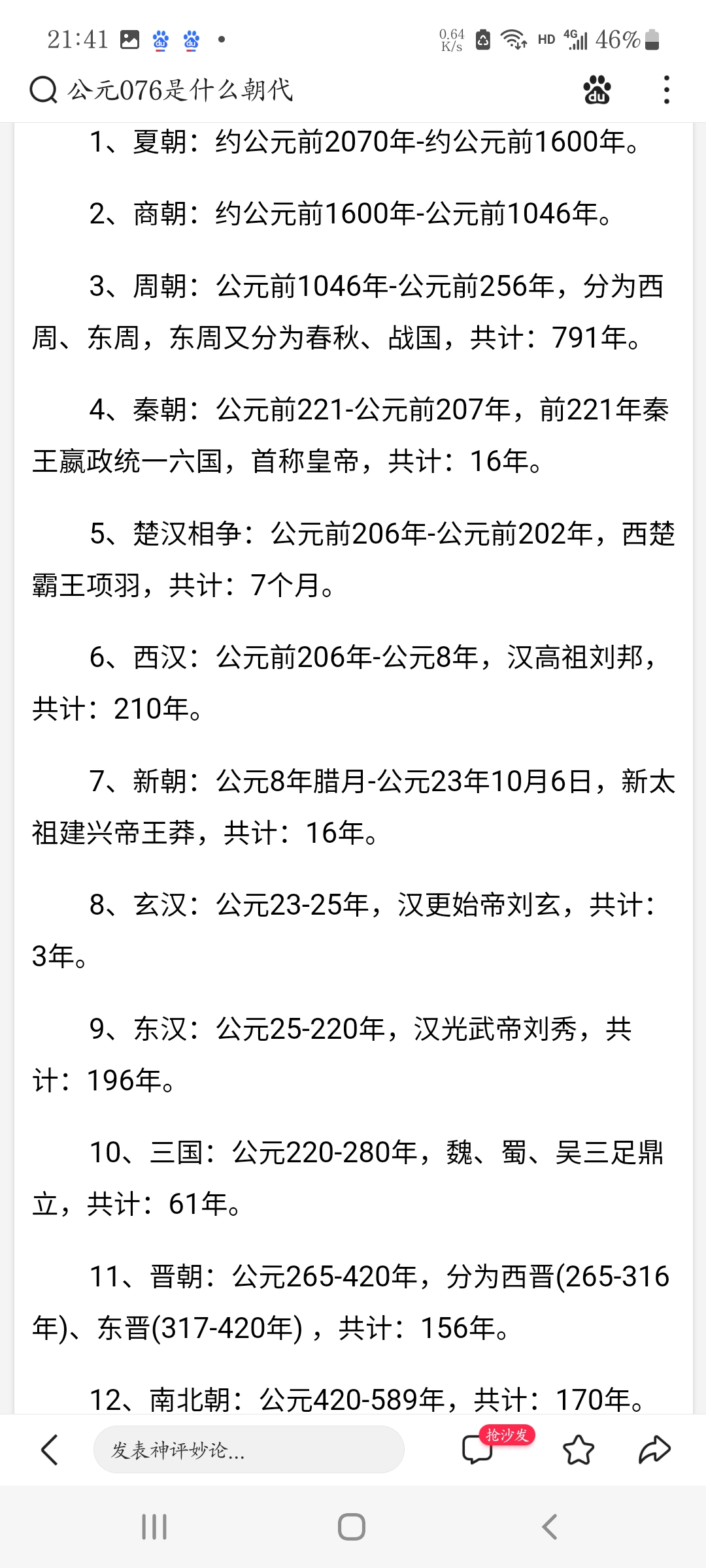 21:41 0.64 K/s HD 4G 46%

公元076是什么朝代

1、夏朝：约公元前2070年-约公元前1600年。

2、商朝：约公元前1600年-公元前1046年。

3、周朝：公元前1046年-公元前256年，分为西周、东周，东周又分为春秋、战国，共计：791年。

4、秦朝：公元前221-公元前207年，前221年秦王嬴政统一六国，首称皇帝，共计：16年。

5、楚汉相争：公元前206年-公元前202年，西楚霸王项羽，共计：7个月。

6、西汉：公元前206年-公元8年，汉高祖刘邦，共计：210年。

7、新朝：公元8年腊月-公元23年10月6日，新太祖建兴帝王莽，共计：16年。

8、玄汉：公元23-25年，汉更始帝刘玄，共计：3年。

9、东汉：公元25-220年，汉光武帝刘秀，共计：196年。

10、三国：公元220-280年，魏、蜀、吴三足鼎立，共计：61年。

11、晋朝：公元265-420年，分为西晋(265-316年)、东晋(317-420年)，共计：156年。

12、南北朝：公元420-589年，共计：170年。

发表神评妙论...

抢沙发